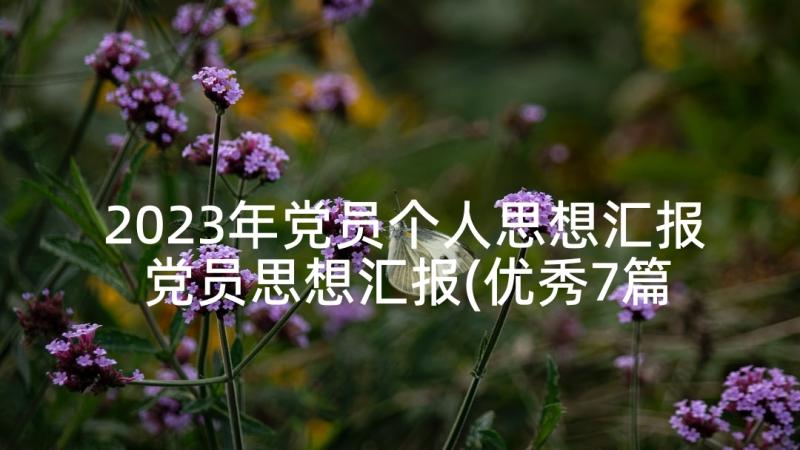 2023年党员个人思想汇报 党员思想汇报(优秀7篇